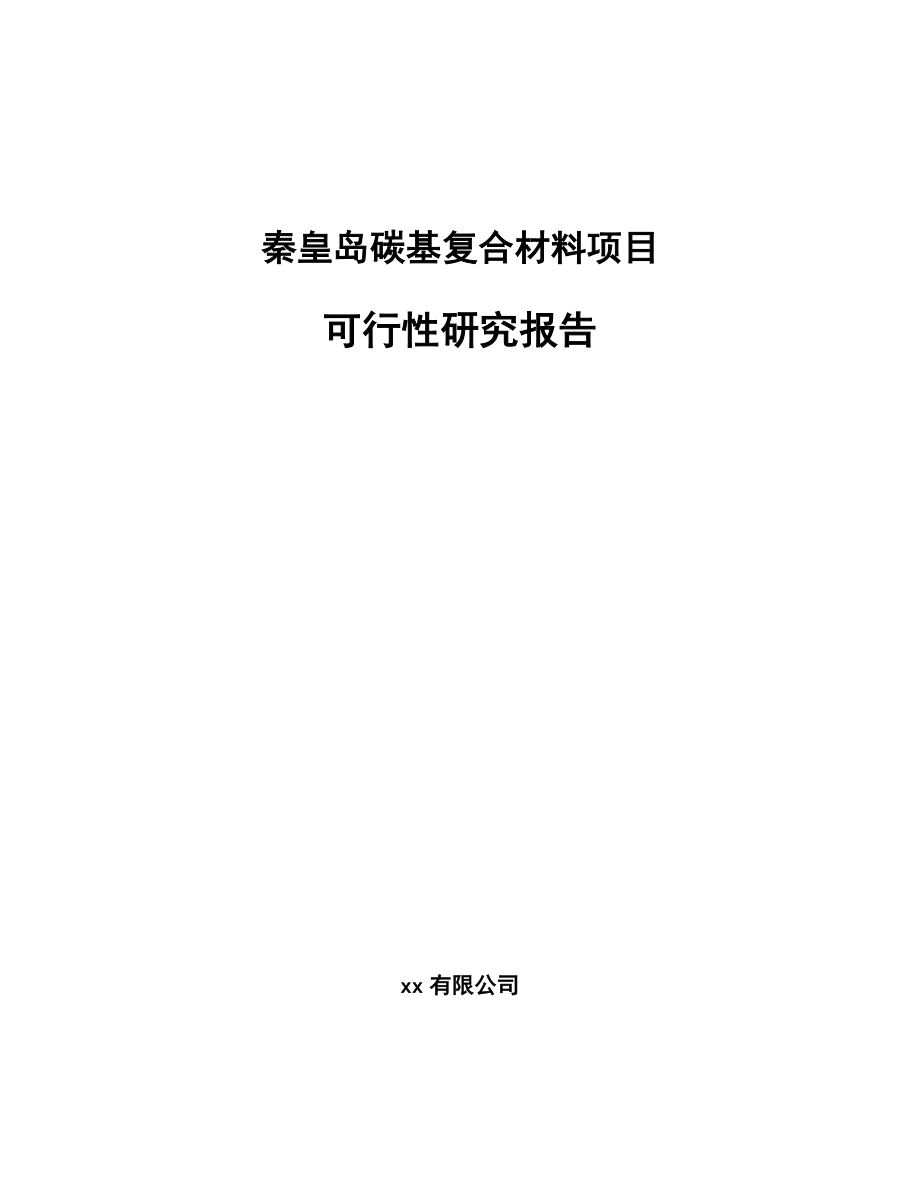 秦皇岛碳基复合材料项目

可行性研究报告

xx 有限公司